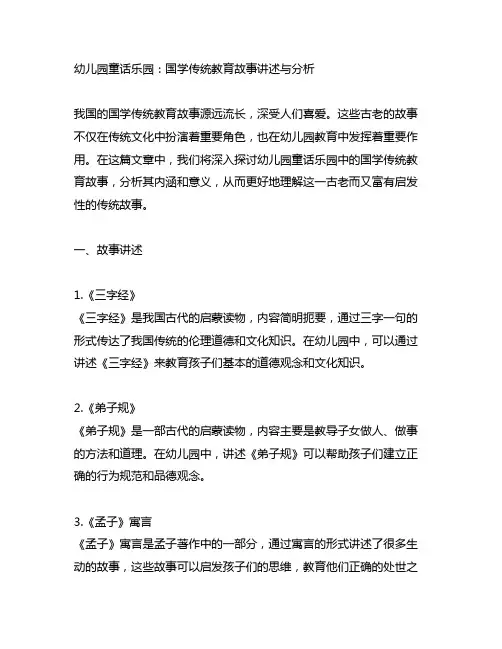 幼儿园童话乐园：国学传统教育故事讲述与分析

我国的国学传统教育故事源远流长，深受人们喜爱。这些古老的故事不仅在传统文化中扮演着重要角色，也在幼儿园教育中发挥着重要作用。在这篇文章中，我们将深入探讨幼儿园童话乐园中的国学传统教育故事，分析其内涵和意义，从而更好地理解这一古老而又富有启发性的传统故事。

一、故事讲述

1.《三字经》
《三字经》是我国古代的启蒙读物，内容简明扼要，通过三字一句的形式传达了我国传统的伦理道德和文化知识。在幼儿园中，可以通过讲述《三字经》来教育孩子们基本的道德观念和文化知识。

2.《弟子规》
《弟子规》是一部古代的启蒙读物，内容主要是教导子女做人、做事的方法和道理。在幼儿园中，讲述《弟子规》可以帮助孩子们建立正确的行为规范和品德观念。

3.《孟子》寓言
《孟子》寓言是孟子著作中的一部分，通过寓言的形式讲述了很多生动的故事，这些故事可以启发孩子们的思维，教育他们正确的处世之